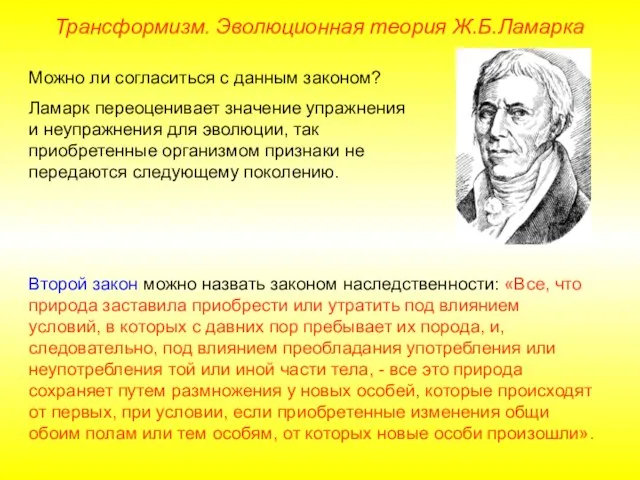 Трансформизм. Эволюционная теория Ж.Б.Ламарка

Можно ли согласиться с данным законом?

Ламарк переоценивает значение упражнения и неупражнения для эволюции, так приобретенные организмом признаки не передаются следующему поколению.

Второй закон можно назвать законом наследственности: «Все, что природа заставила приобрести или утратить под влиянием условий, в которых с давних пор пребывает их порода, и, следовательно, под влиянием преобладания употребления или неупотребления той или иной части тела, - все это природа сохраняет путем размножения у новых особей, которые происходят от первых, при условии, если приобретенные изменения общи обоим полам или тем особям, от которых новые особи произошли».